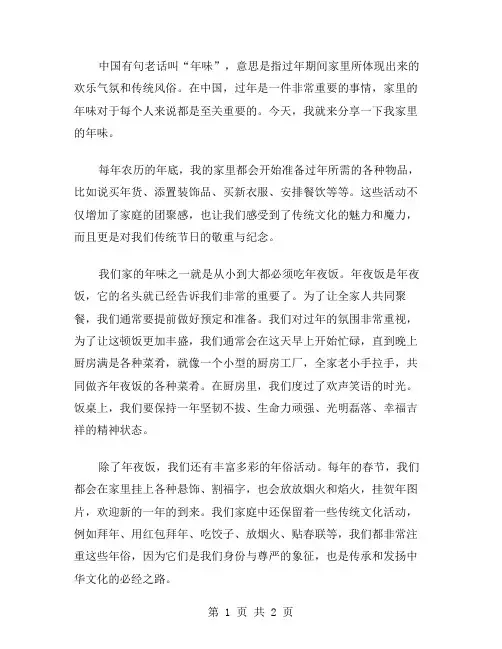 中国有句老话叫“年味”，意思是指过年期间家里所体现出来的欢乐气氛和传统风俗。在中国，过年是一件非常重要的事情，家里的年味对于每个人来说都是至关重要的。今天，我就来分享一下我家里的年味。

每年农历的年底，我的家里都会开始准备过年所需的各种物品，比如说买年货、添置装饰品、买新衣服、安排餐饮等等。这些活动不仅增加了家庭的团聚感，也让我们感受到了传统文化的魅力和魔力，而且更是对我们传统节日的敬重与纪念。

我们家的年味之一就是从小到大都必须吃年夜饭。年夜饭是年夜饭，它的名头就已经告诉我们非常的重要了。为了让全家人共同聚餐，我们通常要提前做好预定和准备。我们对过年的氛围非常重视，为了让这顿饭更加丰盛，我们通常会在这天早上开始忙碌，直到晚上厨房满是各种菜肴，就像一个小型的厨房工厂，全家老小手拉手，共同做齐年夜饭的各种菜肴。在厨房里，我们度过了欢声笑语的时光。饭桌上，我们要保持一年坚韧不拔、生命力顽强、光明磊落、幸福吉祥的精神状态。

除了年夜饭，我们还有丰富多彩的年俗活动。每年的春节，我们都会在家里挂上各种悬饰、割福字，也会放放烟火和焰火，挂贺年图片，欢迎新的一年的到来。我们家庭中还保留着一些传统文化活动，例如拜年、用红包拜年、吃饺子、放烟火、贴春联等，我们都非常注重这些年俗，因为它们是我们身份与尊严的象征，也是传承和发扬中华文化的必经之路。

第 1 页 共 2 页